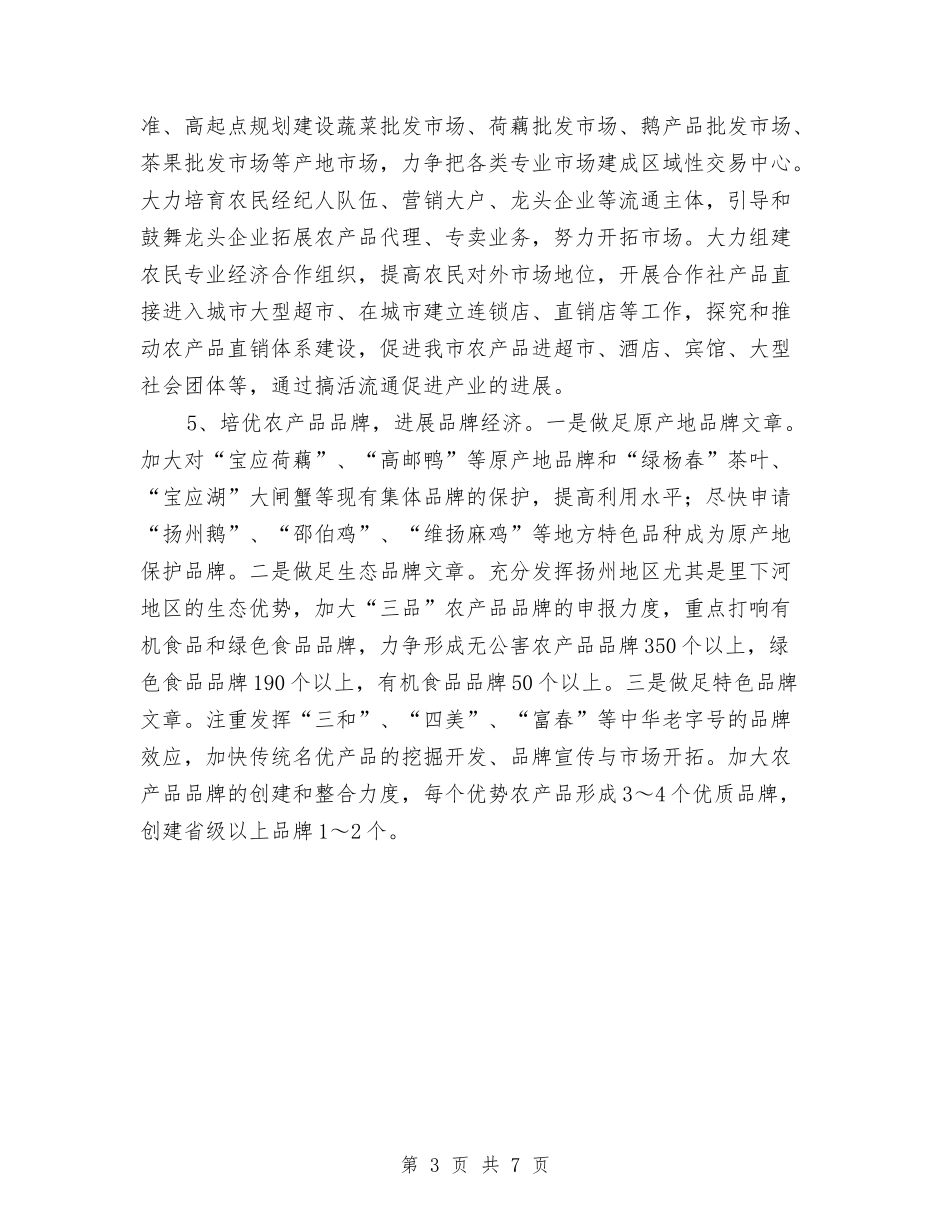 准、高起点规划建设蔬菜批发市场、荷藕批发市场、鹅产品批发市场、茶果批发市场等产地市场，力争把各类专业市场建成区域性交易中心。大力培育农民经纪人队伍、营销大户、龙头企业等流通主体，引导和鼓舞龙头企业拓展农产品代理、专卖业务，努力开拓市场。大力组建农民专业经济合作组织，提高农民对外市场地位，开展合作社产品直接进入城市大型超市、在城市建立连锁店、直销店等工作，探究和推动农产品直销体系建设，促进我市农产品进超市、酒店、宾馆、大型社会团体等，通过搞活流通促进产业的进展。

5、培优农产品品牌，进展品牌经济。一是做足原产地品牌文章。加大对“宝应荷藕”、“高邮鸭”等原产地品牌和“绿杨春”茶叶、“宝应湖”大闸蟹等现有集体品牌的保护，提高利用水平；尽快申请“扬州鹅”、“邵伯鸡”、“维扬麻鸡”等地方特色品种成为原产地保护品牌。二是做足生态品牌文章。充分发挥扬州地区尤其是里下河地区的生态优势，加大“三品”农产品品牌的申报力度，重点打响有机食品和绿色食品品牌，力争形成无公害农产品品牌350个以上，绿色食品品牌190个以上，有机食品品牌50个以上。三是做足特色品牌文章。注重发挥“三和”、“四美”、“富春”等中华老字号的品牌效应，加快传统名优产品的挖掘开发、品牌宣传与市场开拓。加大农产品品牌的创建和整合力度，每个优势农产品形成3～4个优质品牌，创建省级以上品牌1～2个。

第 3 页 共 7 页